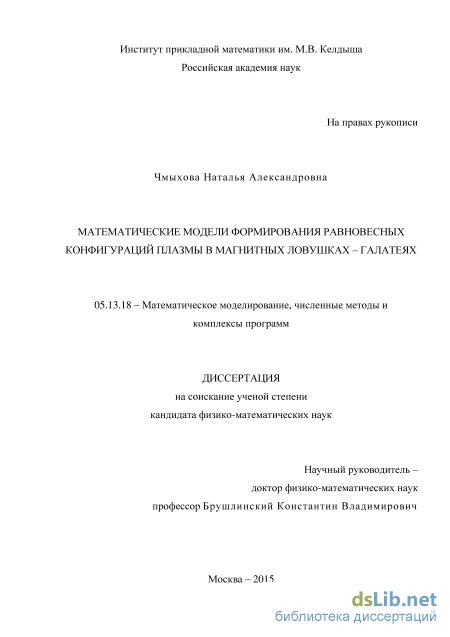 Институт прикладной математики им. М.В. Келдыша
Российская академия наук

На правах рукописи

Чмыхова Наталья Александровна

МАТЕМАТИЧЕСКИЕ МОДЕЛИ ФОРМИРОВАНИЯ РАВНОВЕСНЫХ КОНФИГУРАЦИЙ ПЛАЗМЫ В МАГНИТНЫХ ЛОВУШКАХ – ГАЛАТЕЯХ

05.13.18 – Математическое моделирование, численные методы и комплексы программ

ДИССЕРТАЦИЯ
на соискание ученой степени
кандидата физико-математических наук

Научный руководитель –
доктор физико-математических наук
профессор Брушлинский Константин Владимирович

Москва – 2015

dsLib.net
библиотека диссертаций